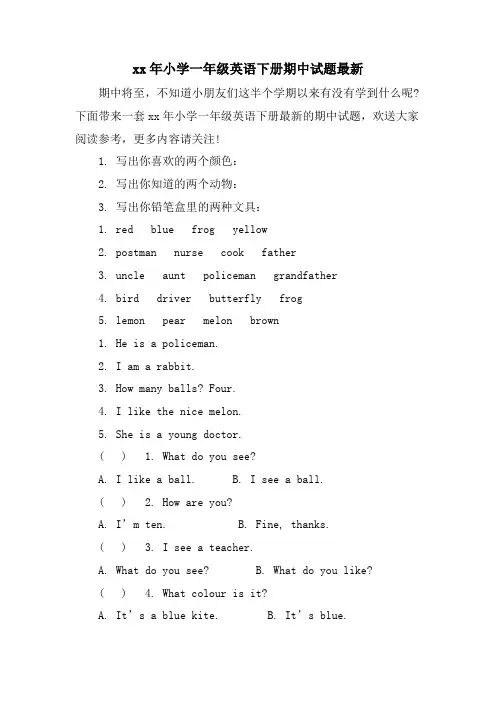 xx 年小学一年级英语下册期中试题最新

期中将至，不知道小朋友们这半个学期以来有没有学到什么呢？下面带来一套 xx 年小学一年级英语下册最新的期中试题，欢送大家阅读参考，更多内容请关注！

1. 写出你喜欢的两个颜色：

2. 写出你知道的两个动物：

3. 写出你铅笔盒里的两种文具：

1. red blue frog yellow

2. postman nurse cook father

3. uncle aunt policeman grandfather

4. bird driver butterfly frog

5. lemon pear melon brown

1. He is a policeman.

2. I am a rabbit.

3. How many balls? Four.

4. I like the nice melon.

5. She is a young doctor.

( ) 1. What do you see?

A. I like a ball. B. I see a ball.

( ) 2. How are you?

A. I' m ten. B. Fine, thanks.

( ) 3. I see a teacher.

A. What do you see? B. What do you like?

( ) 4. What colour is it?

A. It' s a blue kite. B. It' s blue.